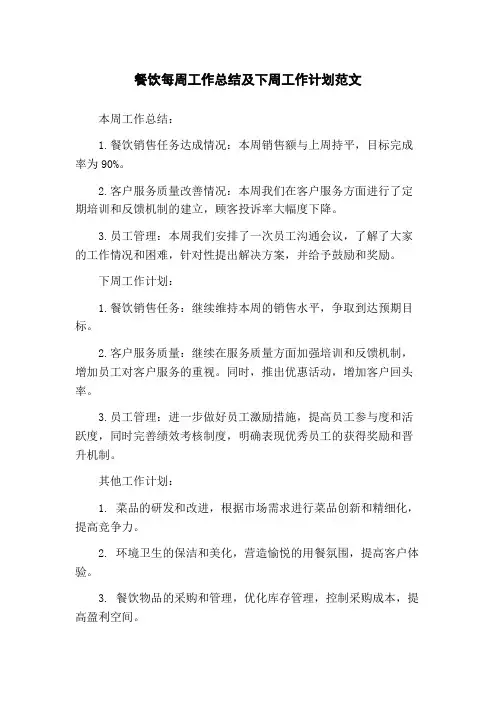 餐饮每周工作总结及下周工作计划范文

本周工作总结：

1. 餐饮销售任务达成情况：本周销售额与上周持平，目标完成率为 90%。

2. 客户服务质量改善情况：本周我们在客户服务方面进行了定期培训和反馈机制的建立，顾客投诉率大幅度下降。

3. 员工管理：本周我们安排了一次员工沟通会议，了解了大家的工作情况和困难，针对性提出解决方案，并给予鼓励和奖励。

下周工作计划：

1. 餐饮销售任务：继续维持本周的销售水平，争取到达预期目标。

2. 客户服务质量：继续在服务质量方面加强培训和反馈机制，增加员工对客户服务的重视。同时，推出优惠活动，增加客户回头率。

3. 员工管理：进一步做好员工激励措施，提高员工参与度和活跃度，同时完善绩效考核制度，明确表现优秀员工的获得奖励和晋升机制。

其他工作计划：

1. 菜品的研发和改进，根据市场需求进行菜品创新和精细化，提高竞争力。

2. 环境卫生的保洁和美化，营造愉悦的用餐氛围，提高客户体验。

3. 餐饮物品的采购和管理，优化库存管理，控制采购成本，提高盈利空间。